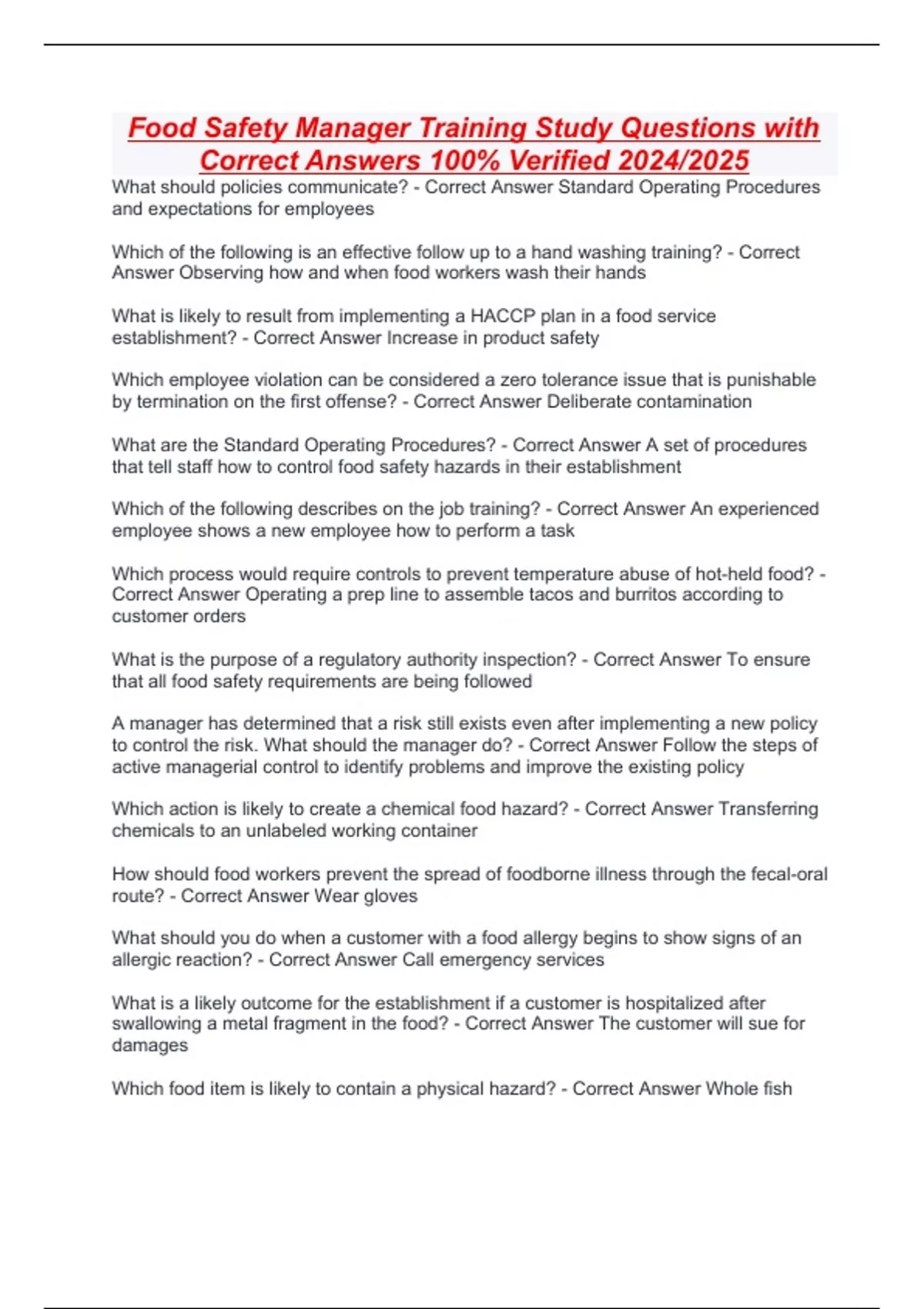 Food Safety Manager Training Study Questions with Correct Answers 100% Verified 2024/2025

What should policies communicate? - Correct Answer Standard Operating Procedures and expectations for employees

Which of the following is an effective follow up to a hand washing training? - Correct Answer Observing how and when food workers wash their hands

What is likely to result from implementing a HACCP plan in a food service establishment? - Correct Answer Increase in product safety

Which employee violation can be considered a zero tolerance issue that is punishable by termination on the first offense? - Correct Answer Deliberate contamination

What are the Standard Operating Procedures? - Correct Answer A set of procedures that tell staff how to control food safety hazards in their establishment

Which of the following describes on the job training? - Correct Answer An experienced employee shows a new employee how to perform a task

Which process would require controls to prevent temperature abuse of hot-held food? - Correct Answer Operating a prep line to assemble tacos and burritos according to customer orders

What is the purpose of a regulatory authority inspection? - Correct Answer To ensure that all food safety requirements are being followed

A manager has determined that a risk still exists even after implementing a new policy to control the risk. What should the manager do? - Correct Answer Follow the steps of active managerial control to identify problems and improve the existing policy

Which action is likely to create a chemical food hazard? - Correct Answer Transferring chemicals to an unlabeled working container

How should food workers prevent the spread of foodborne illness through the fecal-oral route? - Correct Answer Wear gloves

What should you do when a customer with a food allergy begins to show signs of an allergic reaction? - Correct Answer Call emergency services

What is a likely outcome for the establishment if a customer is hospitalized after swallowing a metal fragment in the food? - Correct Answer The customer will sue for damages

Which food item is likely to contain a physical hazard? - Correct Answer Whole fish